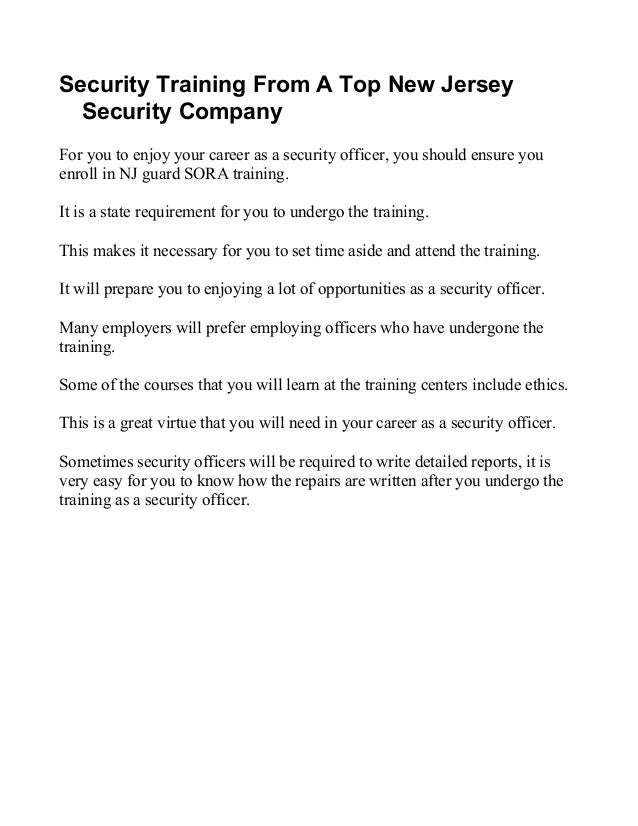 Security Training From A Top New Jersey Security Company

For you to enjoy your career as a security officer, you should ensure you enroll in NJ guard SORA training.

It is a state requirement for you to undergo the training.

This makes it necessary for you to set time aside and attend the training.

It will prepare you to enjoying a lot of opportunities as a security officer.

Many employers will prefer employing officers who have undergone the training.

Some of the courses that you will learn at the training centers include ethics.

This is a great virtue that you will need in your career as a security officer.

Sometimes security officers will be required to write detailed reports, it is very easy for you to know how the repairs are written after you undergo the training as a security officer.